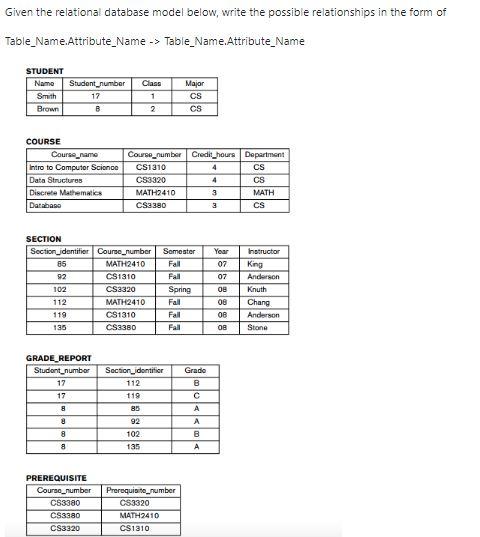 Given the relational database model below, write the possible relationships in the form of

Table_Name.Attribute_Name -> Table_Name.Attribute_Name

STUDENT

| Name | Student_number | Class | Major |
|---|---|---|---|
| Smith | 17 | 1 | CS |
| Brown | 8 | 2 | CS |

COURSE

| Course_name | Course_number | Credit_hours | Department |
|---|---|---|---|
| Intro to Computer Science | CS1310 | 4 | CS |
| Data Structures | CS3320 | 4 | CS |
| Discrete Mathematics | MATH2410 | 3 | MATH |
| Database | CS3380 | 3 | CS |

SECTION

| Section_identifier | Course_number | Semester | Year | Instructor |
|---|---|---|---|---|
| 85 | MATH2410 | Fall | 07 | King |
| 92 | CS1310 | Fall | 07 | Anderson |
| 102 | CS3320 | Spring | 08 | Knuth |
| 112 | MATH2410 | Fall | 08 | Chang |
| 119 | CS1310 | Fall | 08 | Anderson |
| 135 | CS3380 | Fall | 08 | Stone |

GRADE_REPORT

| Student_number | Section_identifier | Grade |
|---|---|---|
| 17 | 112 | B |
| 17 | 119 | C |
| 8 | 85 | A |
| 8 | 92 | A |
| 8 | 102 | B |
| 8 | 135 | A |

PREREQUISITE

| Course_number | Prerequisite_number |
|---|---|
| CS3380 | CS3320 |
| CS3380 | MATH2410 |
| CS3320 | CS1310 |